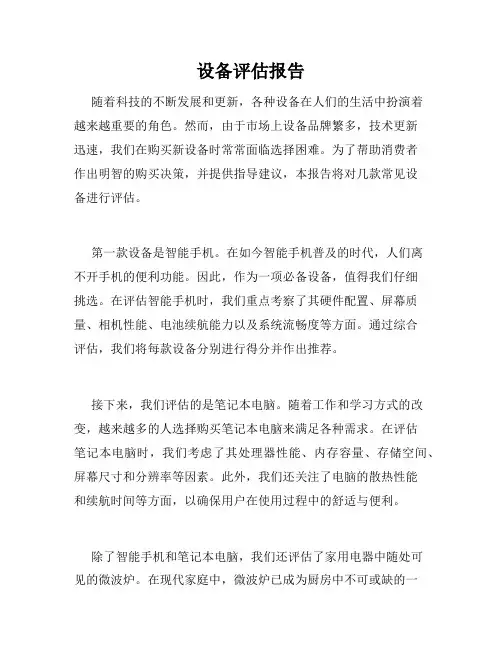 设备评估报告

随着科技的不断发展和更新，各种设备在人们的生活中扮演着越来越重要的角色。然而，由于市场上设备品牌繁多，技术更新迅速，我们在购买新设备时常常面临选择困难。为了帮助消费者作出明智的购买决策，并提供指导建议，本报告将对几款常见设备进行评估。

第一款设备是智能手机。在如今智能手机普及的时代，人们离不开手机的便利功能。因此，作为一项必备设备，值得我们仔细挑选。在评估智能手机时，我们重点考察了其硬件配置、屏幕质量、相机性能、电池续航能力以及系统流畅度等方面。通过综合评估，我们将每款设备分别进行得分并作出推荐。

接下来，我们评估的是笔记本电脑。随着工作和学习方式的改变，越来越多的人选择购买笔记本电脑来满足各种需求。在评估笔记本电脑时，我们考虑了其处理器性能、内存容量、存储空间、屏幕尺寸和分辨率等因素。此外，我们还关注了电脑的散热性能和续航时间等方面，以确保用户在使用过程中的舒适与便利。

除了智能手机和笔记本电脑，我们还评估了家用电器中随处可见的微波炉。在现代家庭中，微波炉已成为厨房中不可或缺的一